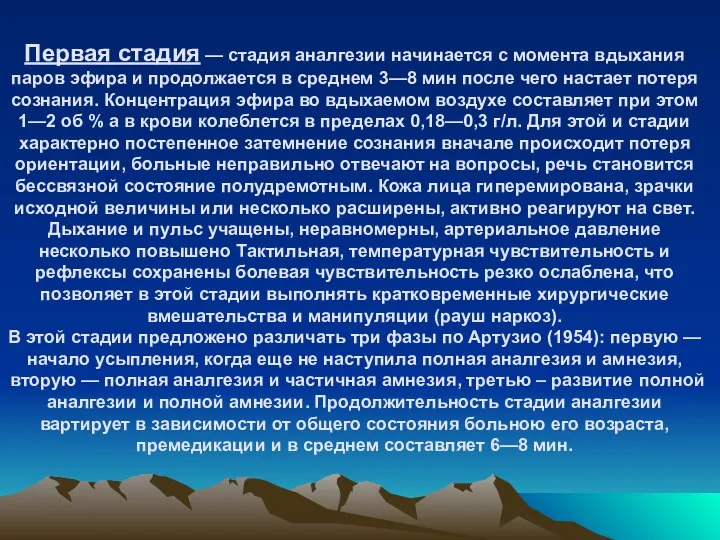 Первая стадия — стадия аналгезии начинается с момента вдыхания паров эфира и продолжается в среднем 3—8 мин после чего настает потеря сознания. Концентрация эфира во вдыхаемом воздухе составляет при этом 1—2 об % а в крови колеблется в пределах 0,18—0,3 г/л. Для этой и стадии характерно постепенное затемнение сознания вначале происходит потеря ориентации, больные неправильно отвечают на вопросы, речь становится бессвязной состояние полудремотным. Кожа лица гиперемирована, зрачки исходной величины или несколько расширены, активно реагируют на свет. Дыхание и пульс учащены, неравномерны, артериальное давление несколько повышено Тактильная, температурная чувствительность и рефлексы сохранены болевая чувствительность резко ослаблена, что позволяет в этой стадии выполнять кратковременные хирургические вмешательства и манипуляции (рауш наркоз).
В этой стадии предложено различать три фазы по Артузио (1954): первую — начало усыпления, когда еще не наступила полная аналгезия и амнезия, вторую — полная аналгезия и частичная амнезия, третью – развитие полной аналгезии и полной амнезии. Продолжительность стадии аналгезии вартирует в зависимости от общего состояния больною его возраста, премедикации и в среднем составляет 6—8 мин.